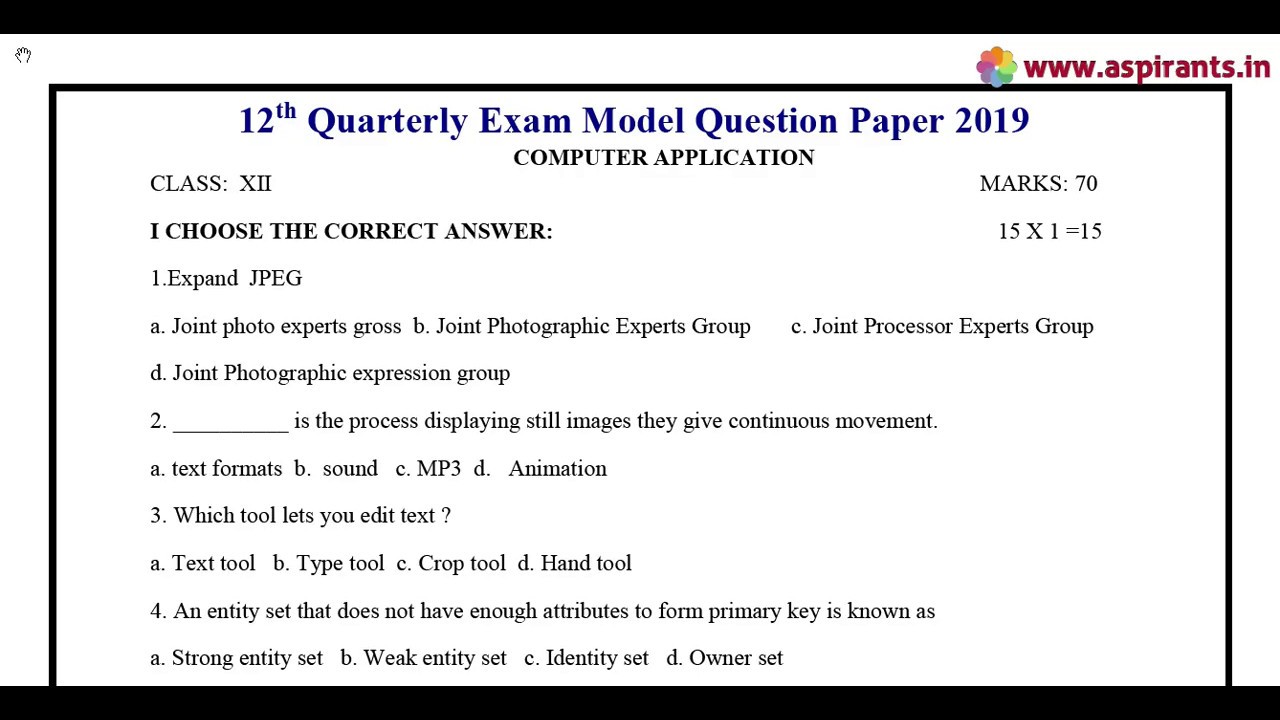 www.aspirants.in

12$^{th}$ Quarterly Exam Model Question Paper 2019

COMPUTER APPLICATION

CLASS: XII

MARKS: 70

I CHOOSE THE CORRECT ANSWER:

15 X 1 =15

1.Expand JPEG

a. Joint photo experts gross b. Joint Photographic Experts Group c. Joint Processor Experts Group

d. Joint Photographic expression group

2. __________ is the process displaying still images they give continuous movement.

a. text formats b. sound c. MP3 d. Animation

3. Which tool lets you edit text ?

a. Text tool b. Type tool c. Crop tool d. Hand tool

4. An entity set that does not have enough attributes to form primary key is known as

a. Strong entity set b. Weak entity set c. Identity set d. Owner set